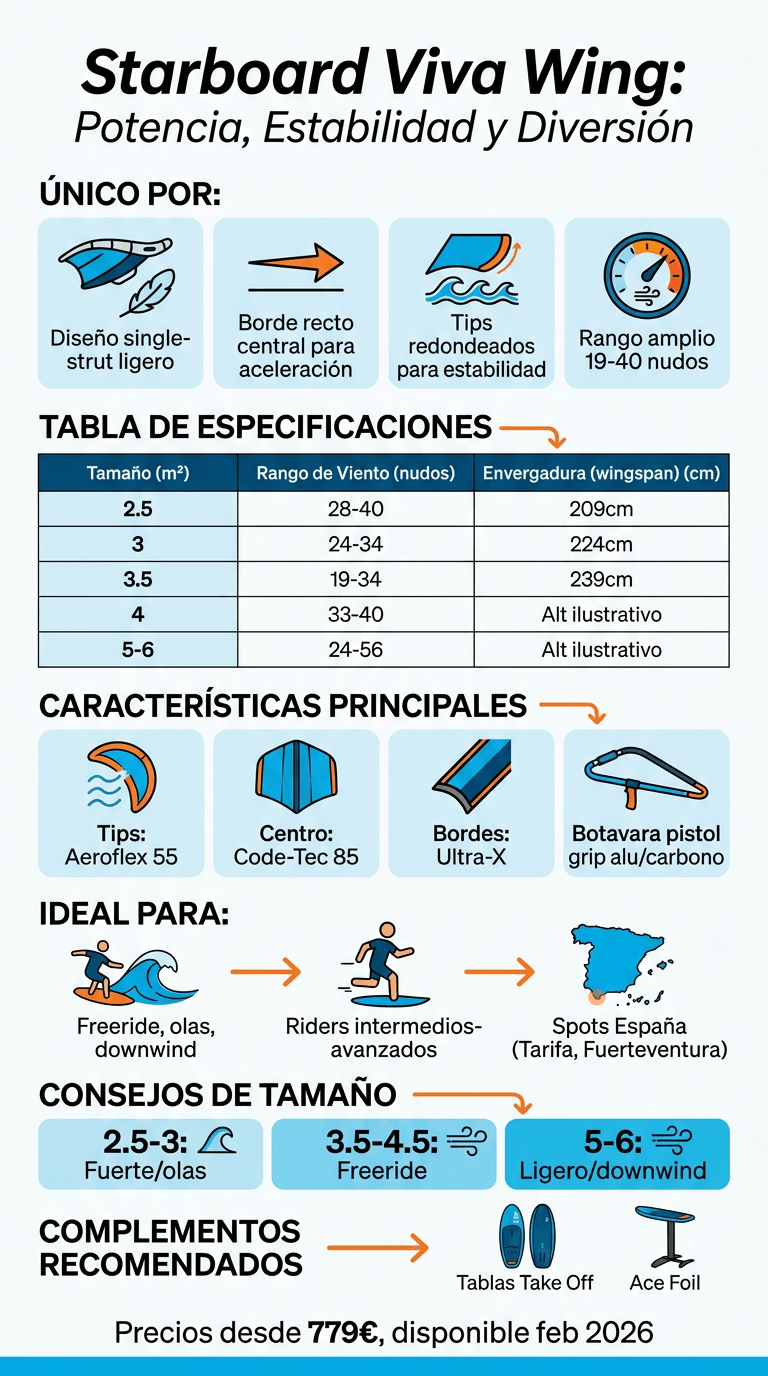 Starboard Viva Wing:
Potencia, Estabilidad y Diversión

ÚNICO POR:

Diseño single-strut ligero

Borde recto central para aceleración

Tips redondeados para estabilidad

Rango amplio 19-40 nudos

TABLA DE ESPECIFICACIONES

| Tamaño (m²) | Rango de Viento (nudos) | Envergadura (wingspan) (cm) |
|---|---|---|
| 2.5 | 28-40 | 209cm |
| 3 | 24-34 | 224cm |
| 3.5 | 19-34 | 239cm |
| 4 | 33-40 | Alt ilustrativo |
| 5-6 | 24-56 | Alt ilustrativo |

CARACTERÍSTICAS PRINCIPALES

Tips: Aeroflex 55

Centro: Code-Tec 85

Bordes: Ultra-X

Botavara pistol grip alu/carbono

IDEAL PARA:

Freeride, olas, downwind

Riders intermedios-avanzados

Spots España (Tarifa, Fuerteventura)

CONSEJOS DE TAMAÑO

2.5-3: Fuerte/olas

3.5-4.5: Freeride

5-6: Ligero/downwind

COMPLEMENTOS RECOMENDADOS

Tablas Take Off

Ace Foil

Precios desde 779€, disponible feb 2026